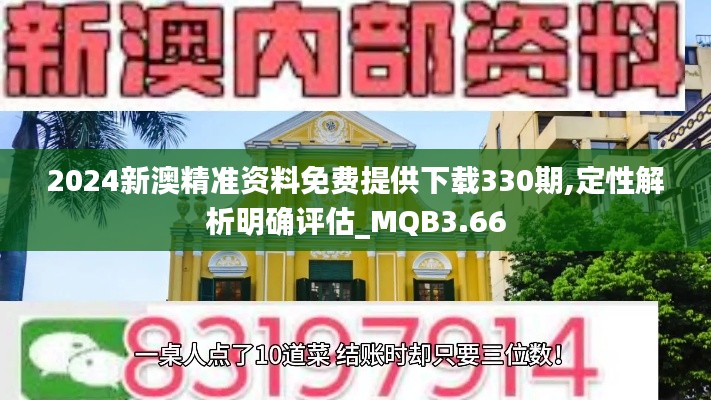 新澳内部资料

2024新澳精准资料免费提供下载330期,定性解析明确评估_MQB3.66

83197914

一桌人点了10道菜 结账时却只要三位数！